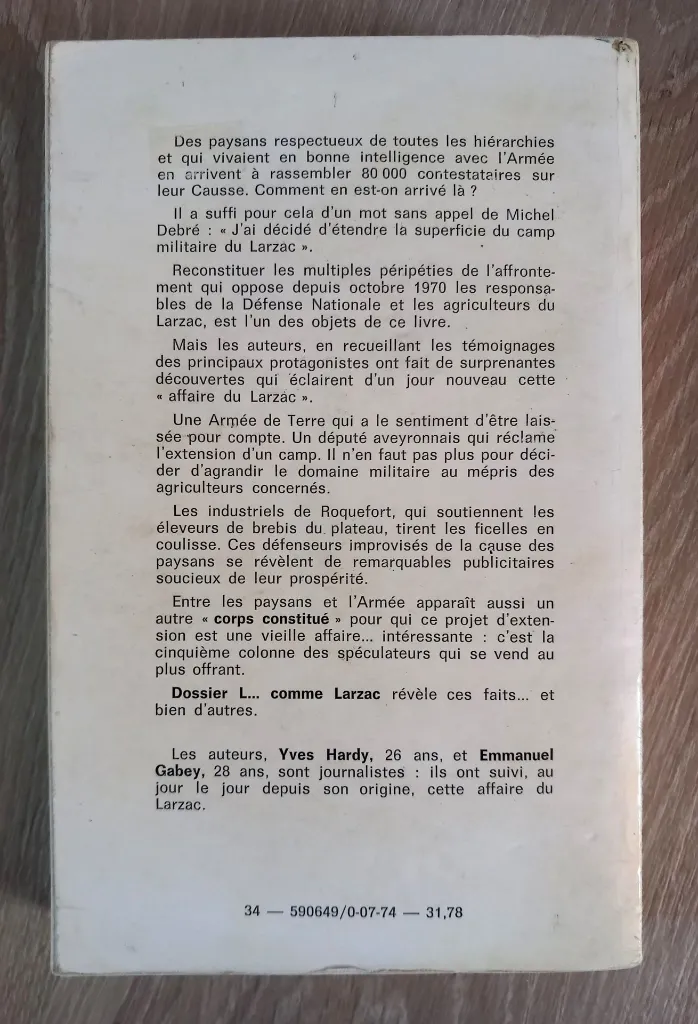 Des paysans respectueux de toutes les hiérarchies et qui vivaient en bonne intelligence avec l'Armée en arrivent à rassembler 80 000 contestataires sur leur Causse. Comment en est-on arrivé là ?

Il a suffi pour cela d'un mot sans appel de Michel Debré : « J'ai décidé d'étendre la superficie du camp militaire du Larzac ».

Reconstituer les multiples péripéties de l'affrontement qui oppose depuis octobre 1970 les responsables de la Défense Nationale et les agriculteurs du Larzac, est l'un des objets de ce livre.

Mais les auteurs, en recueillant les témoignages des principaux protagonistes ont fait de surprenantes découvertes qui éclairent d'un jour nouveau cette « affaire du Larzac ».

Une Armée de Terre qui a le sentiment d'être laissée pour compte. Un député aveyronnais qui réclame l'extension d'un camp. Il n'en faut pas plus pour décider d'agrandir le domaine militaire au mépris des agriculteurs concernés.

Les industriels de Roquefort, qui soutiennent les éleveurs de brebis du plateau, tirent les ficelles en coulisse. Ces défenseurs improvisés de la cause des paysans se révèlent de remarquables publicitaires soucieux de leur prospérité.

Entre les paysans et l'Armée apparaît aussi un autre « corps constitué » pour qui ce projet d'extension est une vieille affaire... intéressante : c'est la cinquième colonne des spéculateurs qui se vend au plus offrant.

Dossier L... comme Larzac révèle ces faits... et bien d'autres.

Les auteurs, Yves Hardy, 26 ans, et Emmanuel Gabey, 28 ans, sont journalistes : ils ont suivi, au jour le jour depuis son origine, cette affaire du Larzac.

34 — 590649/0-07-74 — 31,78